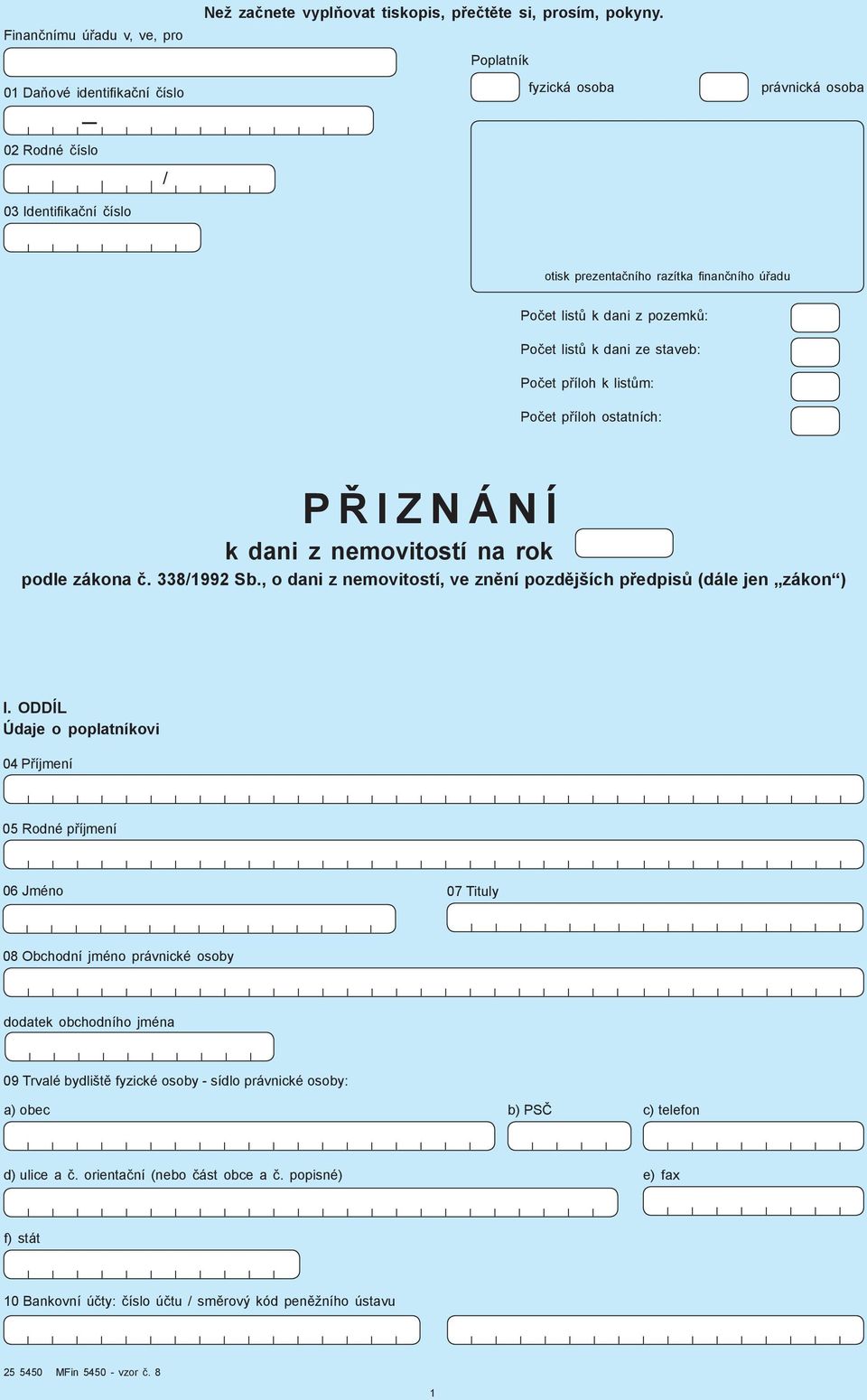 Než začnete vyplňovat tiskopis, přečtěte si, prosím, pokyny.

Finančnímu úřadu v, ve, pro

01 Daňové identifikační číslo

—

02 Rodné číslo

/

03 Identifikační číslo

Poplatník

fyzická osoba

právnická osoba

otisk prezentačního razítka finančního úřadu

Počet listů k dani z pozemků:

Počet listů k dani ze staveb:

Počet příloh k listům:

Počet příloh ostatních:

PŘIZNÁNÍ

k dani z nemovitostí na rok

podle zákona č. 338/1992 Sb., o dani z nemovitostí, ve znění pozdějších předpisů (dále jen „zákon“)

I. ODDÍL

Údaje o poplatníkovi

04 Příjmení

05 Rodné příjmení

06 Jméno

07 Tituly

08 Obchodní jméno právnické osoby

dodatek obchodního jména

09 Trvalé bydliště fyzické osoby - sídlo právnické osoby:

a) obec

b) PSČ

c) telefon

d) ulice a č. orientační (nebo část obce a č. popisné)

e) fax

f) stát

10 Bankovní účty: číslo účtu / směrový kód peněžního ústavu

25 5450 MFin 5450 - vzor č. 8

1